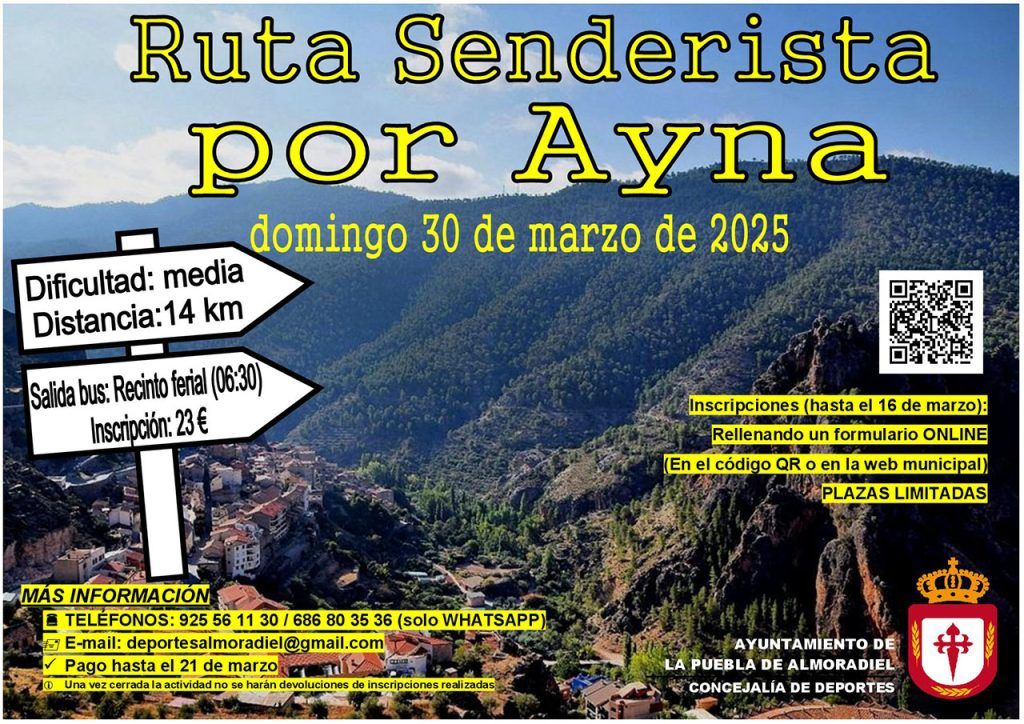 Ruta Senderista por Ayna

domingo 30 de marzo de 2025

Dificultad: media
Distancia:14 km

Salida bus: Recinto ferial (06:30)
Inscripción: 23 €

Inscripciones (hasta el 16 de marzo):
Rellenando un formulario ONLINE
(En el código QR o en la web municipal)
PLAZAS LIMITADAS

MÁS INFORMACIÓN
TELÉFONOS: 925 56 11 30 / 686 80 35 36 (solo WHATSAPP)
E-mail: deportesalmoradiel@gmail.com
✓ Pago hasta el 21 de marzo
Una vez cerrada la actividad no se harán devoluciones de inscripciones realizadas

AYUNTAMIENTO DE
LA PUEBLA DE ALMORADIEL
CONCEJALÍA DE DEPORTES